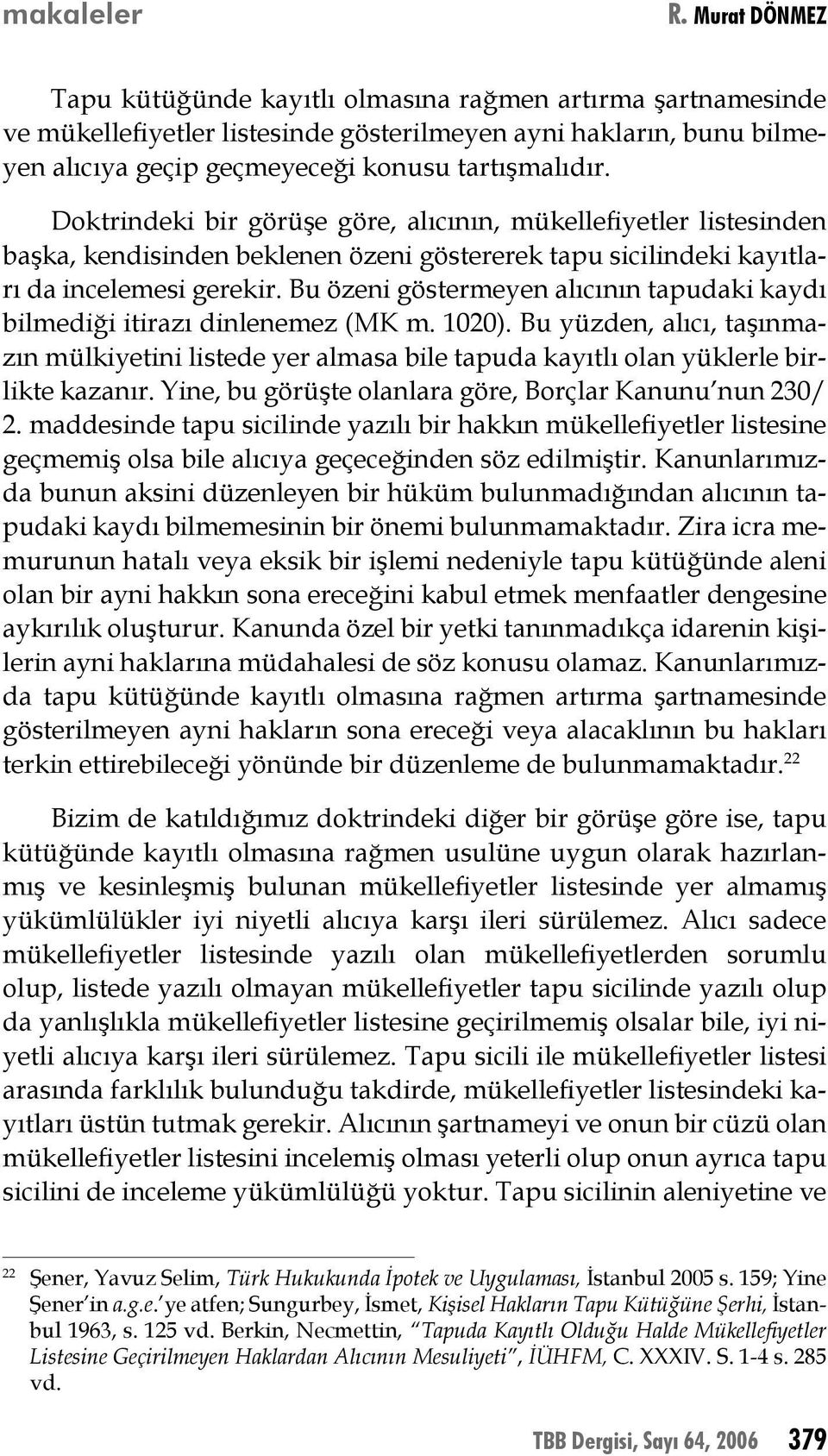 makaleler R. Murat DÖNMEZ

Tapu kütüğünde kayıtlı olmasına rağmen artırma şartnamesinde ve mükellefiyetler listesinde gösterilmeyen ayni hakların, bunu bilmeyen alıcıya geçip geçmeyeceği konusu tartışmalıdır.

Doktrindeki bir görüşe göre, alıcının, mükellefiyetler listesinden başka, kendisinden beklenen özeni göstererek tapu sicilindeki kayıtları da incelemesi gerekir. Bu özeni göstermeyen alıcının tapudaki kaydı bilmediği itirazı dinlenemez (MK m. 1020). Bu yüzden, alıcı, taşınmazın mülkiyetini listede yer almasa bile tapuda kayıtlı olan yüklerle birlikte kazanır. Yine, bu görüşte olanlara göre, Borçlar Kanunu'nun 230/ 2. maddesinde tapu sicilinde yazılı bir hakkın mükellefiyetler listesine geçmemiş olsa bile alıcıya geçeceğinden söz edilmiştir. Kanunlarımızda bunun aksini düzenleyen bir hüküm bulunmadığından alıcının tapudaki kaydı bilmemesinin bir önemi bulunmamaktadır. Zira icra memurunun hatalı veya eksik bir işlemi nedeniyle tapu kütüğünde aleni olan bir ayni hakkın sona ereceğini kabul etmek menfaatler dengesine aykırılık oluşturur. Kanunda özel bir yetki tanınmadıkça idarenin kişilerin ayni haklarına müdahalesi de söz konusu olamaz. Kanunlarımızda tapu kütüğünde kayıtlı olmasına rağmen artırma şartnamesinde gösterilmeyen ayni hakların sona ereceği veya alacaklının bu hakları terkin ettirebileceği yönünde bir düzenleme de bulunmamaktadır.$^{22}$

Bizim de katıldığımız doktrindeki diğer bir görüşe göre ise, tapu kütüğünde kayıtlı olmasına rağmen usulüne uygun olarak hazırlanmış ve kesinleşmiş bulunan mükellefiyetler listesinde yer almamış yükümlülükler iyi niyetli alıcıya karşı ileri sürülemez. Alıcı sadece mükellefiyetler listesinde yazılı olan mükellefiyetlerden sorumlu olup, listede yazılı olmayan mükellefiyetler tapu sicilinde yazılı olup da yanlışlıkla mükellefiyetler listesine geçirilmemiş olsalar bile, iyi niyetli alıcıya karşı ileri sürülemez. Tapu sicili ile mükellefiyetler listesi arasında farklılık bulunduğu takdirde, mükellefiyetler listesindeki kayıtları üstün tutmak gerekir. Alıcının şartnameyi ve onun bir cüzü olan mükellefiyetler listesini incelemiş olması yeterli olup onun ayrıca tapu sicilini de inceleme yükümlülüğü yoktur. Tapu sicilinin aleniyetine ve

$^{22}$ Şener, Yavuz Selim, Türk Hukukunda İpotek ve Uygulaması, İstanbul 2005 s. 159; Yine Şener'in a.g.e.'ye atfen; Sungurbey, İsmet, Kişisel Hakların Tapu Kütüğüne Şerhi, İstanbul 1963, s. 125 vd. Berkin, Necmettin, "Tapuda Kayıtlı Olduğu Halde Mükellefiyetler Listesine Geçirilmeyen Haklardan Alıcının Mesuliyeti", İÜHFM, C. XXXIV. S. 1-4 s. 285 vd.

TBB Dergisi, Sayı 64, 2006 379